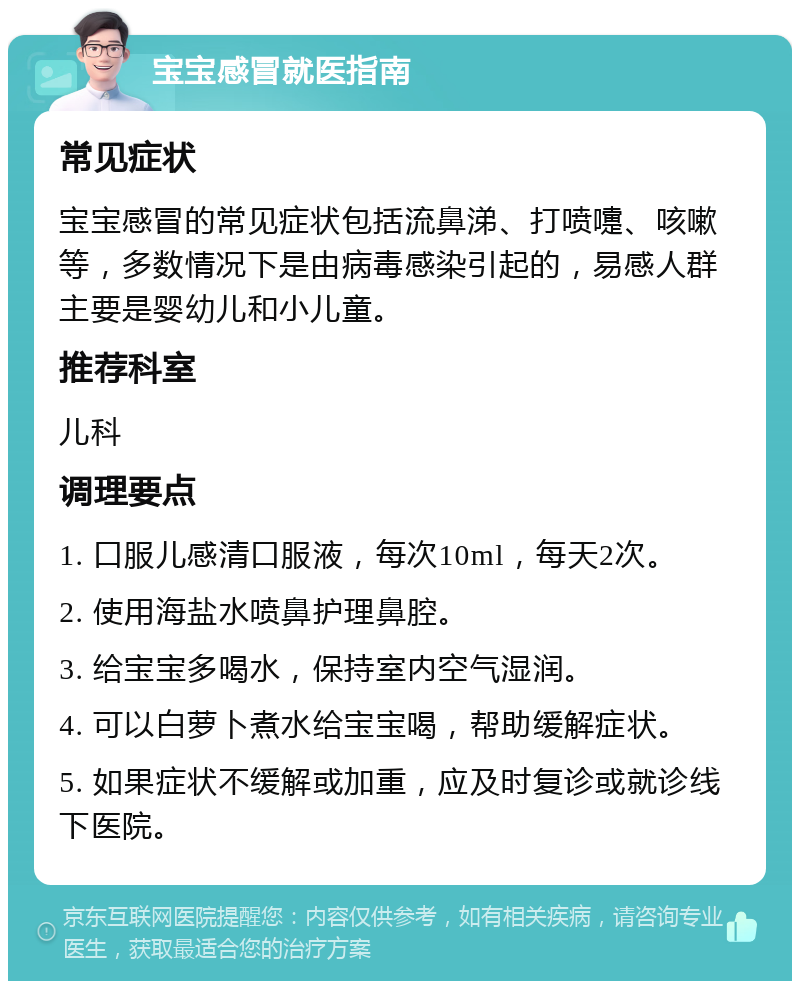 宝宝感冒就医指南

常见症状

宝宝感冒的常见症状包括流鼻涕、打喷嚏、咳嗽等，多数情况下是由病毒感染引起的，易感人群主要是婴幼儿和小儿童。

推荐科室

儿科

调理要点

1. 口服儿感清口服液，每次10ml，每天2次。

2. 使用海盐水喷鼻护理鼻腔。

3. 给宝宝多喝水，保持室内空气湿润。

4. 可以白萝卜煮水给宝宝喝，帮助缓解症状。

5. 如果症状不缓解或加重，应及时复诊或就诊线下医院。

京东互联网医院提醒您：内容仅供参考，如有相关疾病，请咨询专业医生，获取最适合您的治疗方案